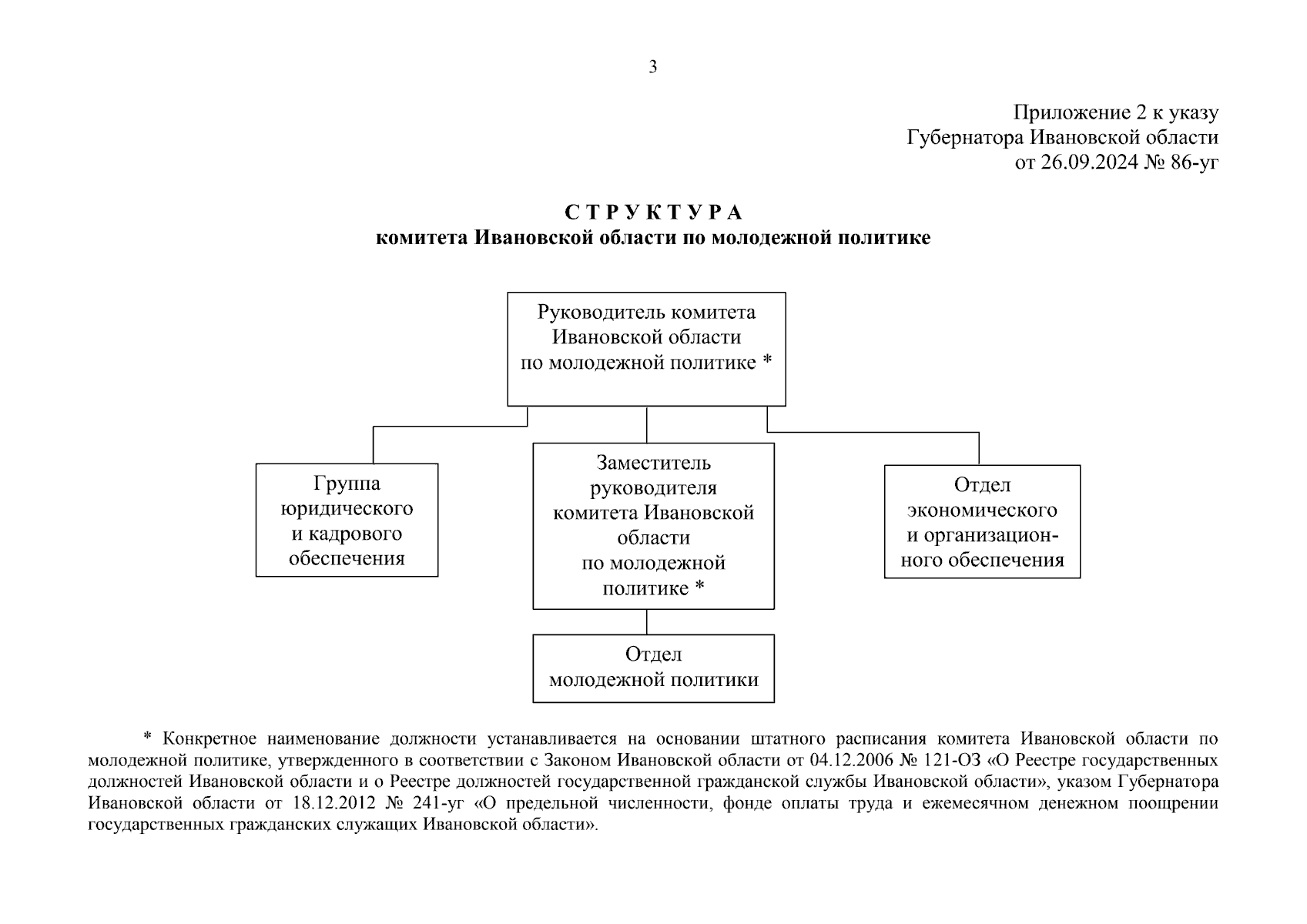 3

Приложение 2 к указу
Губернатора Ивановской области
от 26.09.2024 № 86-уг

С Т Р У К Т У Р А
комитета Ивановской области по молодежной политике

Руководитель комитета Ивановской области по молодежной политике *

Группа юридического и кадрового обеспечения

Заместитель руководителя комитета Ивановской области по молодежной политике *

Отдел экономического и организационного обеспечения

Отдел молодежной политики

* Конкретное наименование должности устанавливается на основании штатного расписания комитета Ивановской области по молодежной политике, утвержденного в соответствии с Законом Ивановской области от 04.12.2006 № 121-ОЗ «О Реестре государственных должностей Ивановской области и о Реестре должностей государственной гражданской службы Ивановской области», указом Губернатора Ивановской области от 18.12.2012 № 241-уг «О предельной численности, фонде оплаты труда и ежемесячном денежном поощрении государственных гражданских служащих Ивановской области».